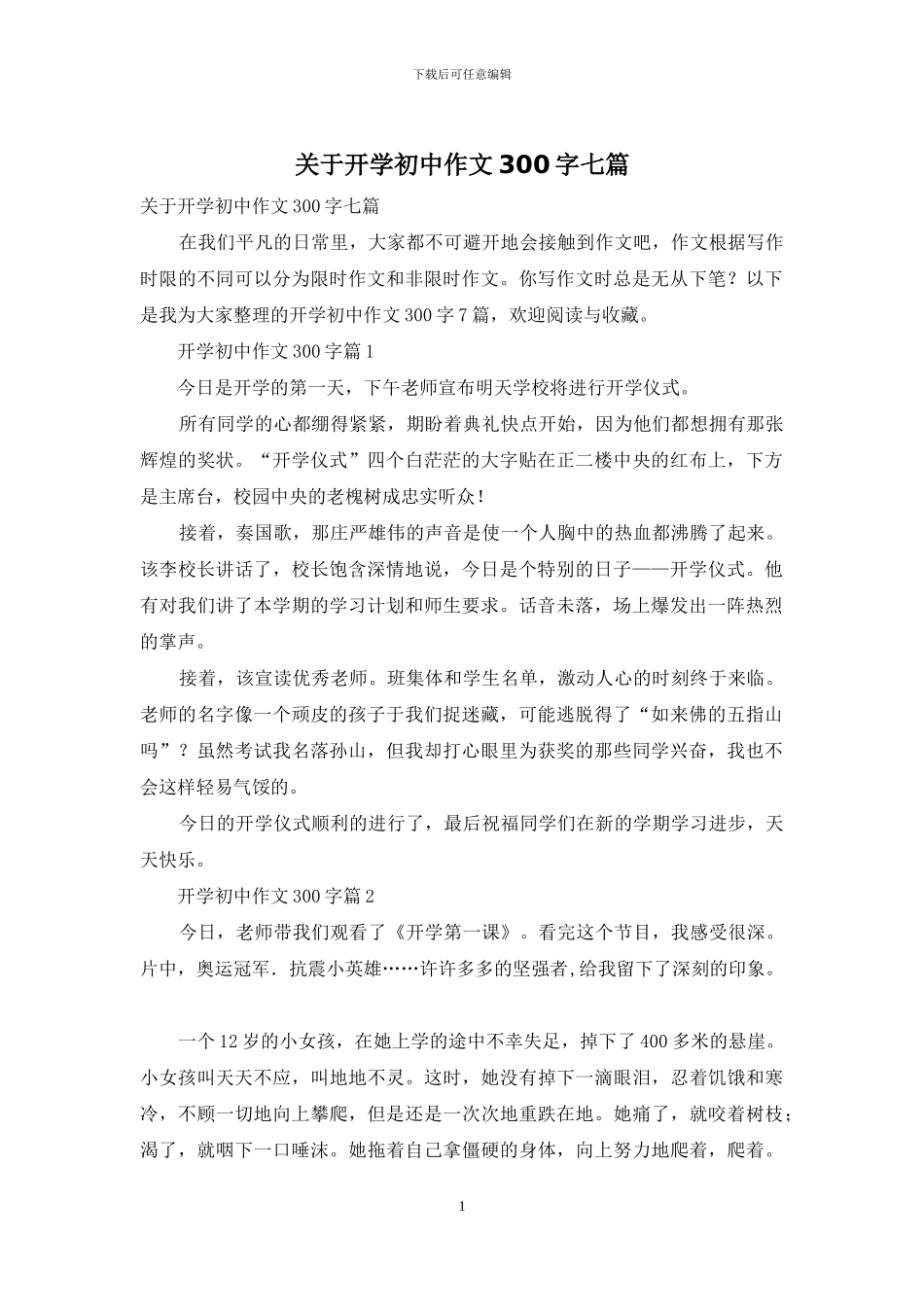 下载后可任意编辑

关于开学初中作文300字七篇

关于开学初中作文300字七篇

在我们平凡的日常里，大家都不可避开地会接触到作文吧，作文根据写作时限的不同可以分为限时作文和非限时作文。你写作文时总是无从下笔？以下是我为大家整理的开学初中作文300字7篇，欢迎阅读与收藏。

开学初中作文300字篇1

今日是开学的第一天，下午老师宣布明天学校将进行开学仪式。

所有同学的心都绷得紧紧，期盼着典礼快点开始，因为他们都想拥有那张辉煌的奖状。“开学仪式”四个白茫茫的大字贴在正二楼中央的红布上，下方是主席台，校园中央的老槐树成忠实听众！

接着，奏国歌，那庄严雄伟的声音是使一个人胸中的热血都沸腾了起来。该李校长讲话了，校长饱含深情地说，今日是个特别的日子——开学仪式。他有对我们讲了本学期的学习计划和师生要求。话音未落，场上爆发出一阵热烈的掌声。

接着，该宣读优秀老师。班集体和学生名单，激动人心的时刻终于来临。老师的名字像一个顽皮的孩子于我们捉迷藏，可能逃脱得了“如来佛的五指山吗”？虽然考试我名落孙山，但我却打心眼里为获奖的那些同学兴奋，我也不会这样轻易气馁的。

今日的开学仪式顺利的进行了，最后祝福同学们在新的学期学习进步，天天快乐。

开学初中作文300字篇2

今日，老师带我们观看了《开学第一课》。看完这个节目，我感受很深。片中，奥运冠军．抗震小英雄……许许多多的坚强者，给我留下了深刻的印象。

一个12岁的小女孩，在她上学的途中不幸失足，掉下了400多米的悬崖。小女孩叫天天不应，叫地地不灵。这时，她没有掉下一滴眼泪，忍着饥饿和寒冷，不顾一切地向上攀爬，但是还是一次次地重跌在地。她痛了，就咬着树枝；渴了，就咽下一口唾沫。她拖着自己拿僵硬的身体，向上努力地爬着，爬着。

1